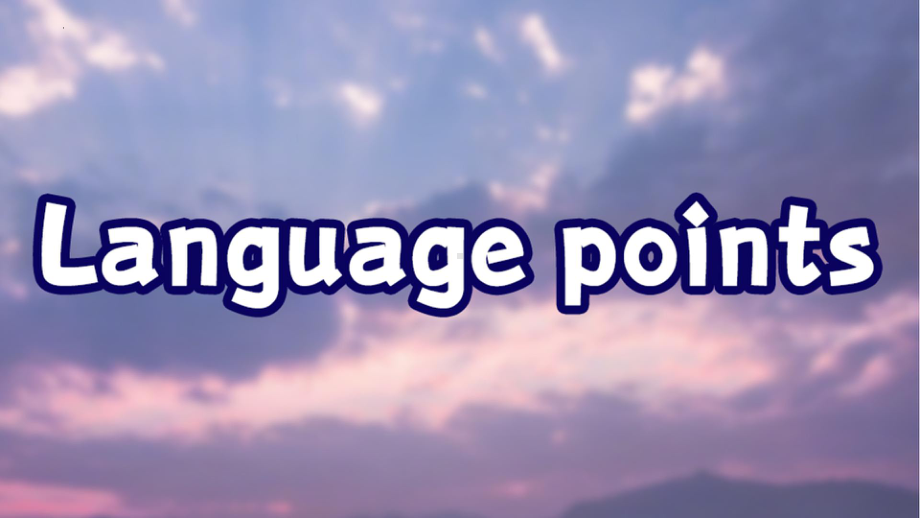 Language points